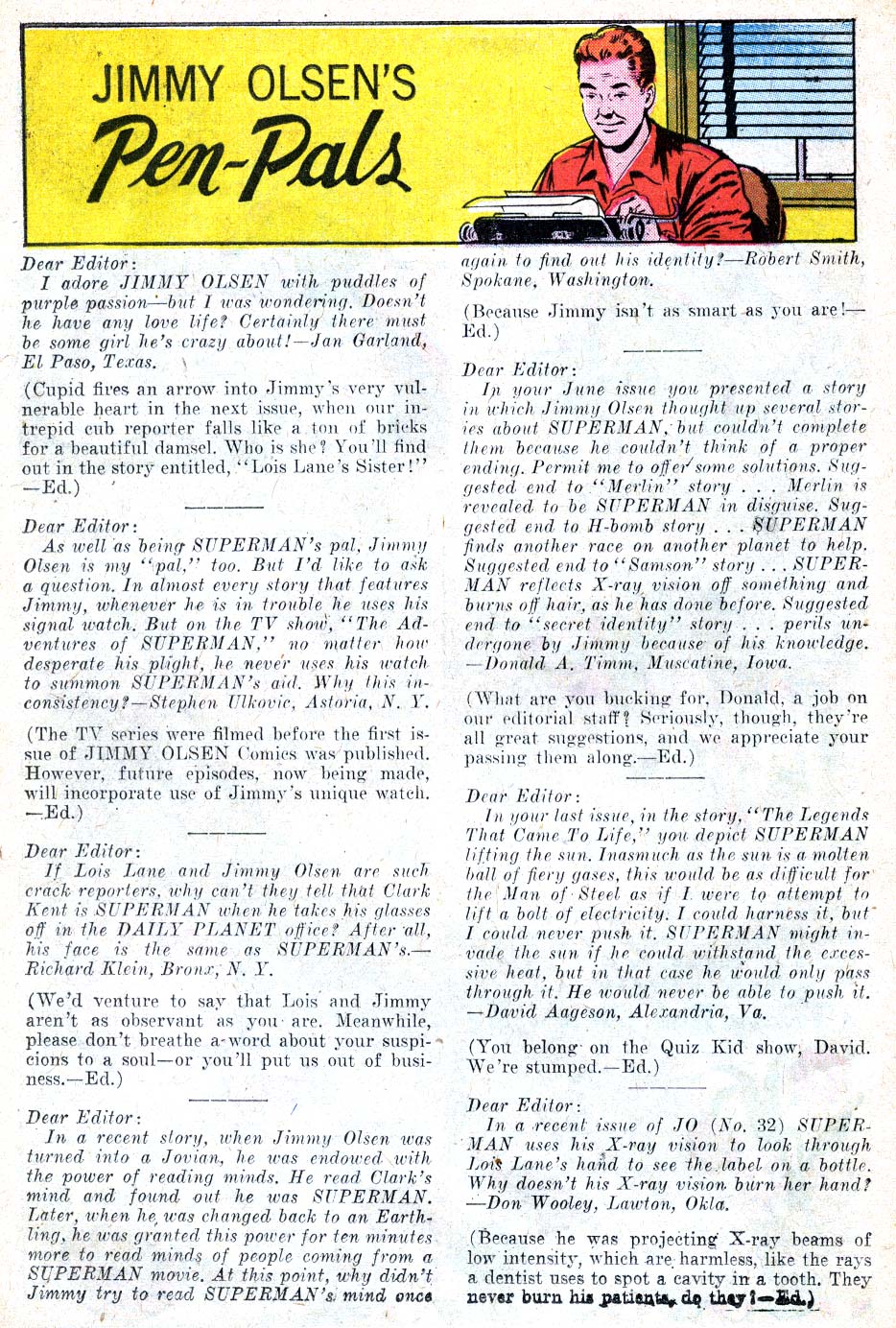 JIMMY OLSEN'S Pen-Pals

Dear Editor:
I adore JIMMY OLSEN with puddles of purple passion—but I was wondering. Doesn't he have any love life? Certainly there must be some girl he's crazy about!—Jan Garland, El Paso, Texas.

(Cupid fires an arrow into Jimmy's very vulnerable heart in the next issue, when our intrepid cub reporter falls like a ton of bricks for a beautiful damsel. Who is she? You'll find out in the story entitled, "Lois Lane's Sister!" —Ed.)

Dear Editor:
As well as being SUPERMAN's pal, Jimmy Olsen is my "pal," too. But I'd like to ask a question. In almost every story that features Jimmy, whenever he is in trouble he uses his signal watch. But on the TV show, "The Adventures of SUPERMAN," no matter how desperate his plight, he never uses his watch to summon SUPERMAN's aid. Why this inconsistency?—Stephen Ulkovic, Astoria, N. Y.

(The TV series were filmed before the first issue of JIMMY OLSEN Comics was published. However, future episodes, now being made, will incorporate use of Jimmy's unique watch. —Ed.)

Dear Editor:
If Lois Lane and Jimmy Olsen are such crack reporters, why can't they tell that Clark Kent is SUPERMAN when he takes his glasses off in the DAILY PLANET office? After all, his face is the same as SUPERMAN's.—Richard Klein, Bronx, N. Y.

(We'd venture to say that Lois and Jimmy aren't as observant as you are. Meanwhile, please don't breathe a word about your suspicions to a soul—or you'll put us out of business.—Ed.)

Dear Editor:
In a recent story, when Jimmy Olsen was turned into a Jovian, he was endowed with the power of reading minds. He read Clark's mind and found out he was SUPERMAN. Later, when he was changed back to an Earthling, he was granted this power for ten minutes more to read minds of people coming from a SUPERMAN movie. At this point, why didn't Jimmy try to read SUPERMAN's mind once again to find out his identity?—Robert Smith, Spokane, Washington.

(Because Jimmy isn't as smart as you are!—Ed.)

Dear Editor:
In your June issue you presented a story in which Jimmy Olsen thought up several stories about SUPERMAN, but couldn't complete them because he couldn't think of a proper ending. Permit me to offer some solutions. Suggested end to "Merlin" story . . . Merlin is revealed to be SUPERMAN in disguise. Suggested end to H-bomb story . . . SUPERMAN finds another race on another planet to help. Suggested end to "Samson" story . . . SUPERMAN reflects X-ray vision off something and burns off hair, as he has done before. Suggested end to "secret identity" story . . . perils undergone by Jimmy because of his knowledge. —Donald A. Timm, Muscatine, Iowa.

(What are you bucking for, Donald, a job on our editorial staff? Seriously, though, they're all great suggestions, and we appreciate your passing them along.—Ed.)

Dear Editor:
In your last issue, in the story, "The Legends That Came To Life," you depict SUPERMAN lifting the sun. Inasmuch as the sun is a molten ball of fiery gases, this would be as difficult for the Man of Steel as if I were to attempt to lift a bolt of electricity. I could harness it, but I could never push it. SUPERMAN might invade the sun if he could withstand the excessive heat, but in that case he would only pass through it. He would never be able to push it. —David Aageson, Alexandria, Va.

(You belong on the Quiz Kid show, David. We're stumped.—Ed.)

Dear Editor:
In a recent issue of JO (No. 32) SUPERMAN uses his X-ray vision to look through Lois Lane's hand to see the label on a bottle. Why doesn't his X-ray vision burn her hand? —Don Wooley, Lawton, Okla.

(Because he was projecting X-ray beams of low intensity, which are harmless, like the rays a dentist uses to spot a cavity in a tooth. They never burn his patients, do they?—Ed.)